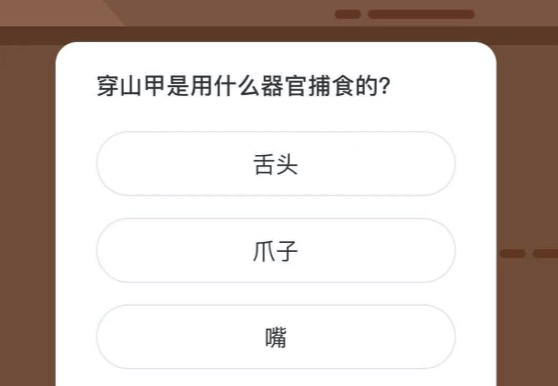 穿山甲是用什么器官捕食的?

舌头

爪子

嘴